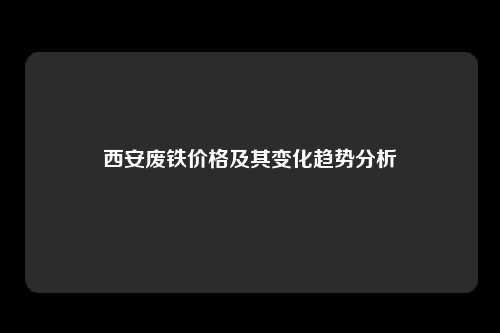 西安废铁价格及其变化趋势分析